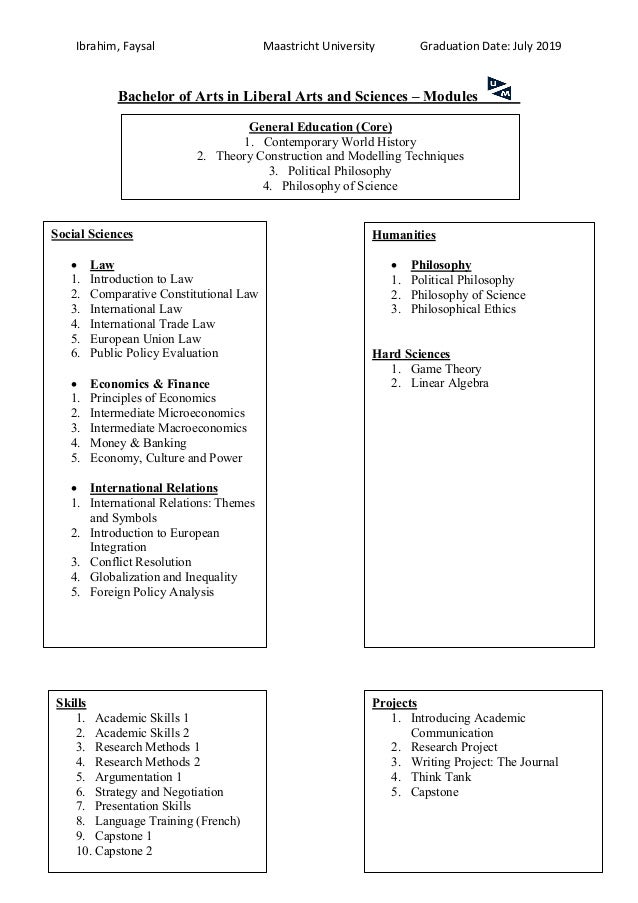 Ibrahim, Faysal Maastricht University Graduation Date: July 2019

Bachelor of Arts in Liberal Arts and Sciences – Modules

General Education (Core)
1. Contemporary World History
2. Theory Construction and Modelling Techniques
3. Political Philosophy
4. Philosophy of Science

Social Sciences

• Law
1. Introduction to Law
2. Comparative Constitutional Law
3. International Law
4. International Trade Law
5. European Union Law
6. Public Policy Evaluation

• Economics & Finance
1. Principles of Economics
2. Intermediate Microeconomics
3. Intermediate Macroeconomics
4. Money & Banking
5. Economy, Culture and Power

• International Relations
1. International Relations: Themes and Symbols
2. Introduction to European Integration
3. Conflict Resolution
4. Globalization and Inequality
5. Foreign Policy Analysis

Humanities

• Philosophy
1. Political Philosophy
2. Philosophy of Science
3. Philosophical Ethics

Hard Sciences
1. Game Theory
2. Linear Algebra

Skills
1. Academic Skills 1
2. Academic Skills 2
3. Research Methods 1
4. Research Methods 2
5. Argumentation 1
6. Strategy and Negotiation
7. Presentation Skills
8. Language Training (French)
9. Capstone 1
10. Capstone 2

Projects
1. Introducing Academic Communication
2. Research Project
3. Writing Project: The Journal
4. Think Tank
5. Capstone